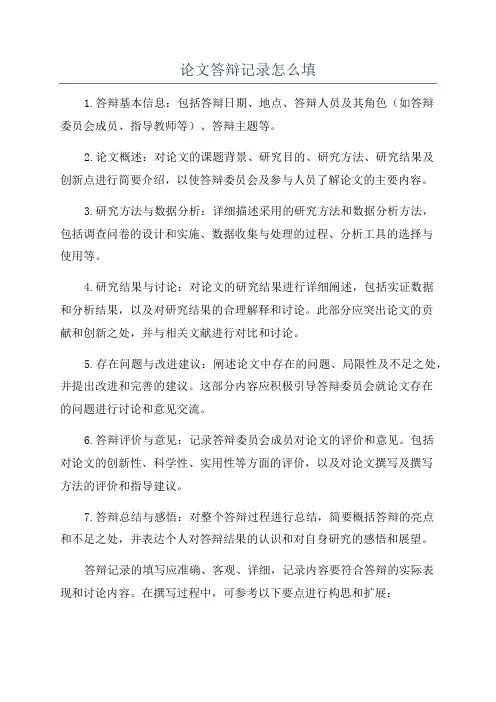 论文答辩记录怎么填

1.答辩基本信息：包括答辩日期、地点、答辩人员及其角色（如答辩委员会成员、指导教师等）、答辩主题等。

2.论文概述：对论文的课题背景、研究目的、研究方法、研究结果及创新点进行简要介绍，以使答辩委员会及参与人员了解论文的主要内容。

3.研究方法与数据分析：详细描述采用的研究方法和数据分析方法，包括调查问卷的设计和实施、数据收集与处理的过程、分析工具的选择与使用等。

4.研究结果与讨论：对论文的研究结果进行详细阐述，包括实证数据和分析结果，以及对研究结果的合理解释和讨论。此部分应突出论文的贡献和创新之处，并与相关文献进行对比和讨论。

5.存在问题与改进建议：阐述论文中存在的问题、局限性及不足之处，并提出改进和完善的建议。这部分内容应积极引导答辩委员会就论文存在的问题进行讨论和意见交流。

6.答辩评价与意见：记录答辩委员会成员对论文的评价和意见。包括对论文的创新性、科学性、实用性等方面的评价，以及对论文撰写及撰写方法的评价和指导建议。

7.答辩总结与感悟：对整个答辩过程进行总结，简要概括答辩的亮点和不足之处，并表达个人对答辩结果的认识和对自身研究的感悟和展望。

答辩记录的填写应准确、客观、详细，记录内容要符合答辩的实际表现和讨论内容。在撰写过程中，可参考以下要点进行构思和扩展：